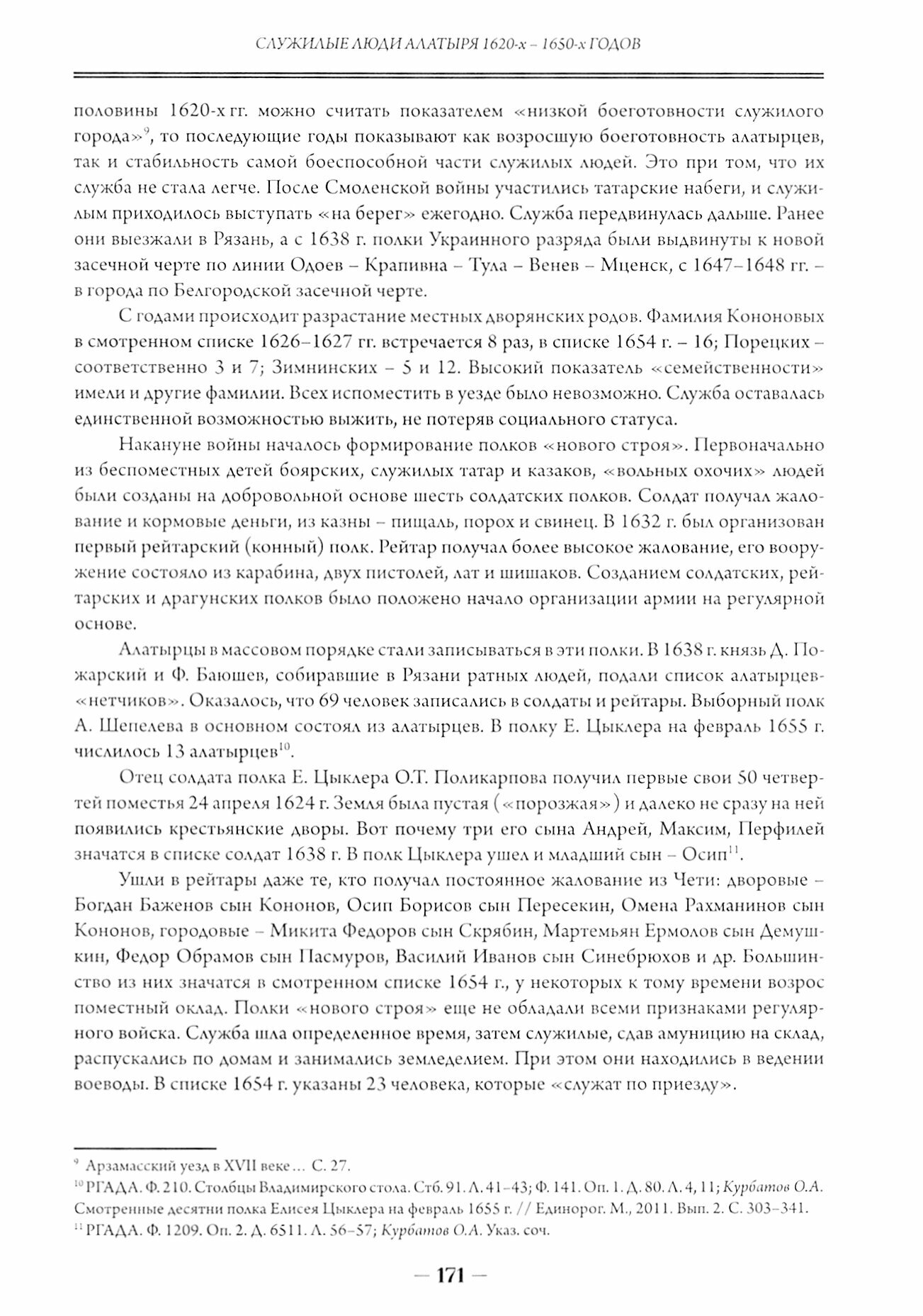 СЛУЖИЛЫЕ ЛЮДИ АЛАТЫРЯ 1620-х – 1650-х ГОДОВ

половины 1620-х гг. можно считать показателем «низкой боеготовности служилого города»$^{9}$, то последующие годы показывают как возросшую боеготовность алатырцев, так и стабильность самой боеспособной части служилых людей. Это при том, что их служба не стала легче. После Смоленской войны участились татарские набеги, и служилым приходилось выступать «на берег» ежегодно. Служба передвинулась дальше. Ранее они выезжали в Рязань, а с 1638 г. полки Украинного разряда были выдвинуты к новой засечной черте по линии Одоев – Крапивна – Тула – Венев – Мценск, с 1647–1648 гг. – в города по Белгородской засечной черте.

С годами происходит разрастание местных дворянских родов. Фамилия Кононовых в смотренном списке 1626–1627 гг. встречается 8 раз, в списке 1654 г. – 16; Порецких – соответственно 3 и 7; Зимнинских – 5 и 12. Высокий показатель «семейственности» имели и другие фамилии. Всех испоместить в уезде было невозможно. Служба оставалась единственной возможностью выжить, не потеряв социального статуса.

Накануне войны началось формирование полков «нового строя». Первоначально из беспоместных детей боярских, служилых татар и казаков, «вольных охочих» людей были созданы на добровольной основе шесть солдатских полков. Солдат получал жалование и кормовые деньги, из казны – пищаль, порох и свинец. В 1632 г. был организован первый рейтарский (конный) полк. Рейтар получал более высокое жалование, его вооружение состояло из карабина, двух пистолей, лат и шишаков. Созданием солдатских, рейтарских и драгунских полков было положено начало организации армии на регулярной основе.

Алатырцы в массовом порядке стали записываться в эти полки. В 1638 г. князь Д. Пожарский и Ф. Баюшев, собиравшие в Рязани ратных людей, подали список алатырцев-«нетчиков». Оказалось, что 69 человек записались в солдаты и рейтары. Выборный полк А. Шепелева в основном состоял из алатырцев. В полку Е. Цыклера на февраль 1655 г. числилось 13 алатырцев$^{10}$.

Отец солдата полка Е. Цыклера О.Т. Поликарпова получил первые свои 50 четвертей поместья 24 апреля 1624 г. Земля была пустая («порозжая») и далеко не сразу на ней появились крестьянские дворы. Вот почему три его сына Андрей, Максим, Перфилей значатся в списке солдат 1638 г. В полк Цыклера ушел и младший сын – Осип$^{11}$.

Ушли в рейтары даже те, кто получал постоянное жалование из Чети: дворовые – Богдан Баженов сын Кононов, Осип Борисов сын Пересекин, Омена Рахманинов сын Кононов, городовые – Микита Федоров сын Скрябин, Мартемьян Ермолов сын Демушкин, Федор Обрамов сын Пасмуров, Василий Иванов сын Синебрюхов и др. Большинство из них значатся в смотренном списке 1654 г., у некоторых к тому времени возрос поместный оклад. Полки «нового строя» еще не обладали всеми признаками регулярного войска. Служба шла определенное время, затем служилые, сдав амуницию на склад, распускались по домам и занимались земледелием. При этом они находились в ведении воеводы. В списке 1654 г. указаны 23 человека, которые «служат по приезду».

$^{9}$ Арзамасский уезд в XVII веке… С. 27.
$^{10}$ РГАДА. Ф. 210. Столбцы Владимирского стола. Стб. 91. Л. 41–43; Ф. 141. Оп. 1. Д. 80. Л. 4, 11; Курбатов О.А. Смотренные десятни полка Елисея Цыклера на февраль 1655 г. // Единорог. М., 2011. Вып. 2. С. 303–341.
$^{11}$ РГАДА. Ф. 1209. Оп. 2. Д. 6511. Л. 56–57; Курбатов О.А. Указ. соч.

— 171 —